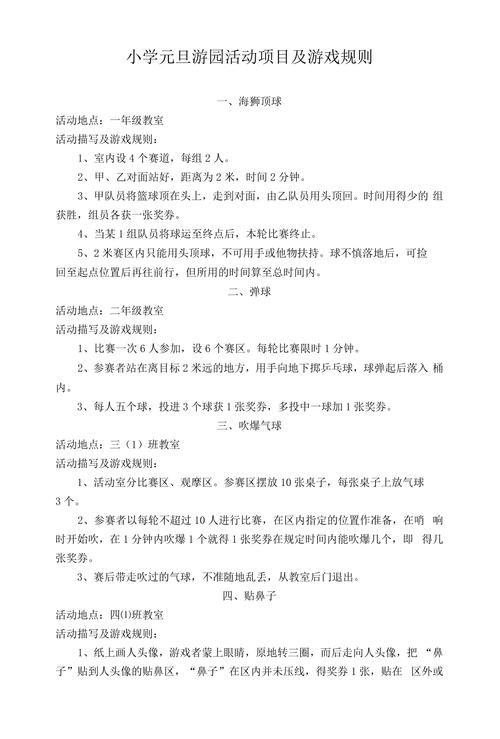 小学元旦游园活动项目及游戏规则

一、海狮顶球

活动地点：一年级教室

活动描写及游戏规则：

1、室内设 4 个赛道，每组 2 人。

2、甲、乙对面站好，距离为 2 米，时间 2 分钟。

3、甲队员将篮球顶在头上，走到对面，由乙队员用头顶回。时间用得少的 组获胜，组员各获一张奖券。

4、当某 1 组队员将球运至终点后，本轮比赛终止。

5、2 米赛区内只能用头顶球，不可用手或他物扶持。球不慎落地后，可捡回至起点位置后再往前行，但所用的时间算至总时间内。

二、弹球

活动地点：二年级教室

活动描写及游戏规则：

1、比赛一次 6 人参加，设 6 个赛区。每轮比赛限时 1 分钟。

2、参赛者站在离目标 2 米远的地方，用手向地下掷乒乓球，球弹起后落入 桶内。

3、每人五个球，投进 3 个球获 1 张奖券，多投中一球加 1 张奖券。

三、吹爆气球

活动地点：三（1）班教室

活动描写及游戏规则：

1、活动室分比赛区、观摩区。参赛区摆放 10 张桌子，每张桌子上放气球 3 个。

2、参赛者以每轮不超过 10 人进行比赛，在区内指定的位置作准备，在哨 响时开始吹，在 1 分钟内吹爆 1 个就得 1 张奖券在规定时间内能吹爆几个，即 得几张奖券。

3、赛后带走吹过的气球，不准随地乱丢，从教室后门退出。

四、贴鼻子

活动地点：四(1)班教室

活动描写及游戏规则：

1、纸上画人头像，游戏者蒙上眼睛，原地转三圈，而后走向人头像，把 “鼻子”贴到人头像的贴鼻区，“鼻子”在区内并未压线，得奖券 1 张，贴在 区外或